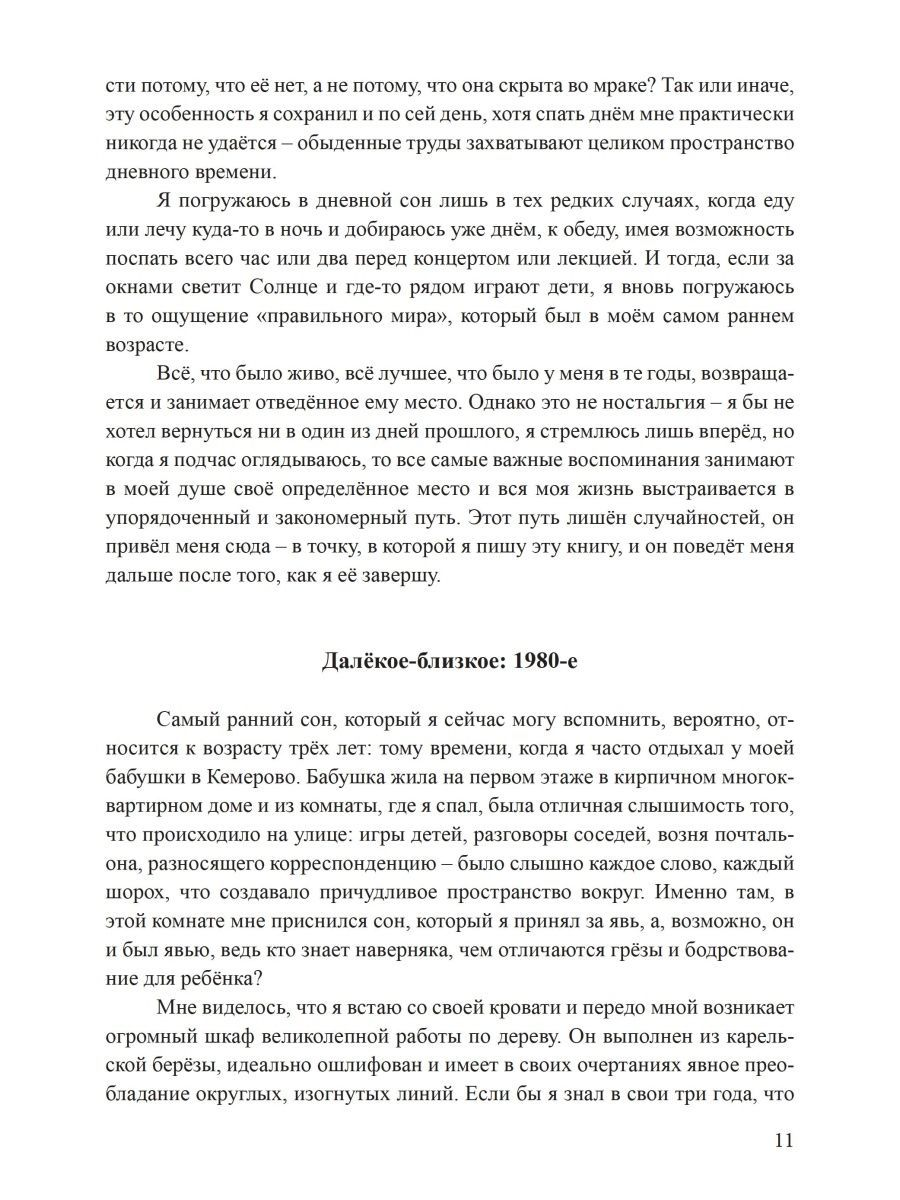 сти потому, что её нет, а не потому, что она скрыта во мраке? Так или иначе, эту особенность я сохранил и по сей день, хотя спать днём мне практически никогда не удаётся – обыденные труды захватывают целиком пространство дневного времени.

Я погружаюсь в дневной сон лишь в тех редких случаях, когда еду или лечу куда-то в ночь и добираюсь уже днём, к обеду, имея возможность поспать всего час или два перед концертом или лекцией. И тогда, если за окнами светит Солнце и где-то рядом играют дети, я вновь погружаюсь в то ощущение «правильного мира», который был в моём самом раннем возрасте.

Всё, что было живо, всё лучшее, что было у меня в те годы, возвращается и занимает отведённое ему место. Однако это не ностальгия – я бы не хотел вернуться ни в один из дней прошлого, я стремлюсь лишь вперёд, но когда я подчас оглядываюсь, то все самые важные воспоминания занимают в моей душе своё определённое место и вся моя жизнь выстраивается в упорядоченный и закономерный путь. Этот путь лишён случайностей, он привёл меня сюда – в точку, в которой я пишу эту книгу, и он поведёт меня дальше после того, как я её завершу.

Далёкое-близкое: 1980-е

Самый ранний сон, который я сейчас могу вспомнить, вероятно, относится к возрасту трёх лет: тому времени, когда я часто отдыхал у моей бабушки в Кемерово. Бабушка жила на первом этаже в кирпичном многоквартирном доме и из комнаты, где я спал, была отличная слышимость того, что происходило на улице: игры детей, разговоры соседей, возня почтальона, разносящего корреспонденцию – было слышно каждое слово, каждый шорох, что создавало причудливое пространство вокруг. Именно там, в этой комнате мне приснился сон, который я принял за явь, а, возможно, он и был явью, ведь кто знает наверняка, чем отличаются грёзы и бодрствование для ребёнка?

Мне виделось, что я встаю со своей кровати и передо мной возникает огромный шкаф великолепной работы по дереву. Он выполнен из карельской берёзы, идеально ошлифован и имеет в своих очертаниях явное преобладание округлых, изогнутых линий. Если бы я знал в свои три года, что

11